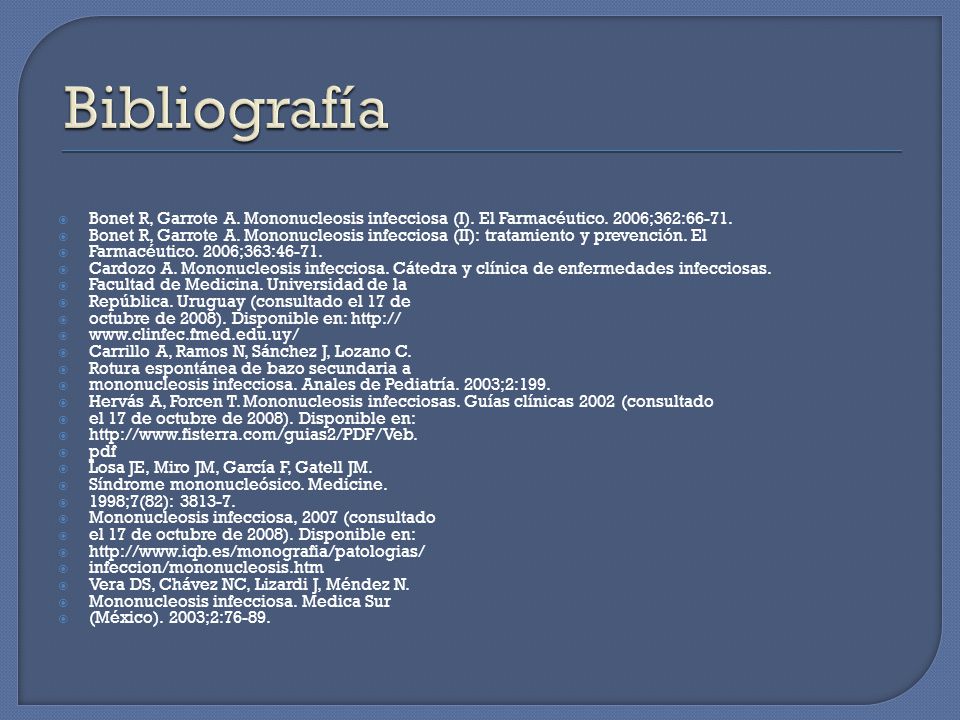 Bibliografía

Bonet R, Garrote A. Mononucleosis infecciosa (I). El Farmacéutico. 2006;362:66-71.
Bonet R, Garrote A. Mononucleosis infecciosa (II): tratamiento y prevención. El
Farmacéutico. 2006;363:46-71.
Cardozo A. Mononucleosis infecciosa. Cátedra y clínica de enfermedades infecciosas.
Facultad de Medicina. Universidad de la
República. Uruguay (consultado el 17 de
octubre de 2008). Disponible en: http://
www.clinfec.fmed.edu.uy/
Carrillo A, Ramos N, Sánchez J, Lozano C.
Rotura espontánea de bazo secundaria a
mononucleosis infecciosa. Anales de Pediatría. 2003;2:199.
Hervás A, Forcen T. Mononucleosis infecciosas. Guías clínicas 2002 (consultado
el 17 de octubre de 2008). Disponible en:
http://www.fisterra.com/guias2/PDF/Veb.
pdf
Losa JE, Miro JM, García F, Gatell JM.
Síndrome mononucleósico. Medicine.
1998;7(82): 3813-7.
Mononucleosis infecciosa, 2007 (consultado
el 17 de octubre de 2008). Disponible en:
http://www.iqb.es/monografia/patologias/
infeccion/mononucleosis.htm
Vera DS, Chávez NC, Lizardi J, Méndez N.
Mononucleosis infecciosa. Medica Sur
(México). 2003;2:76-89.